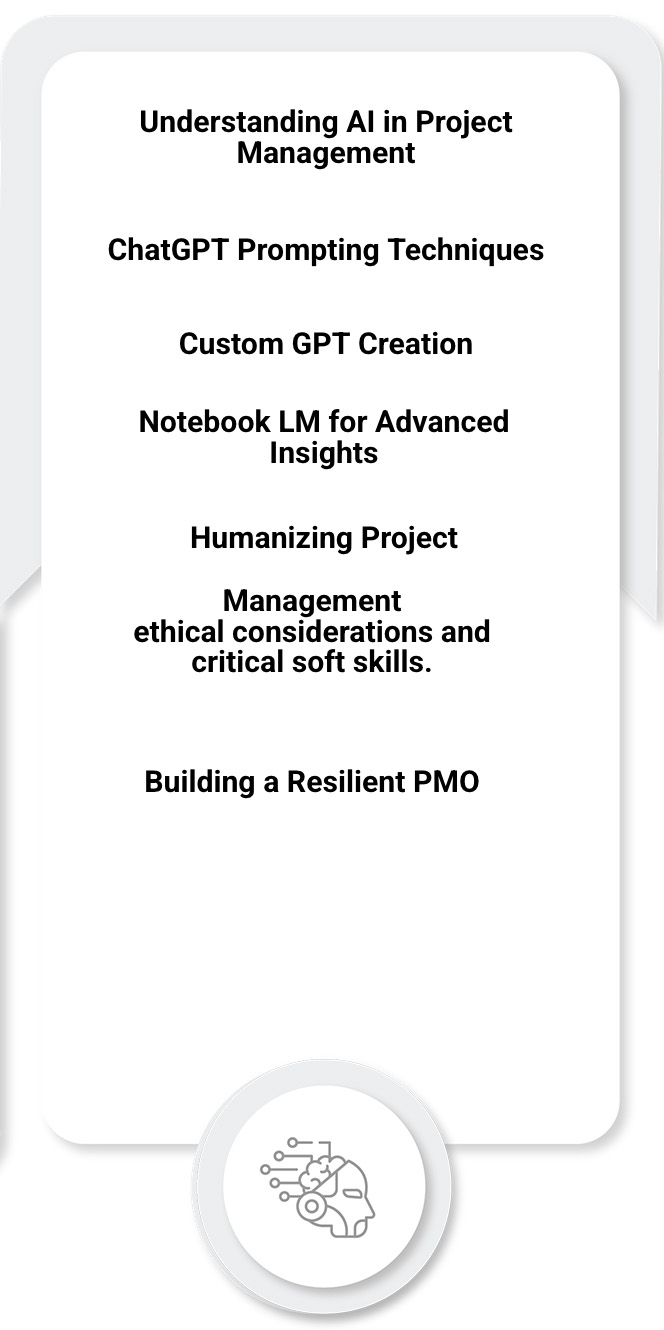 Understanding AI in Project Management

ChatGPT Prompting Techniques

Custom GPT Creation

Notebook LM for Advanced Insights

Humanizing Project

Management ethical considerations and critical soft skills.

Building a Resilient PMO